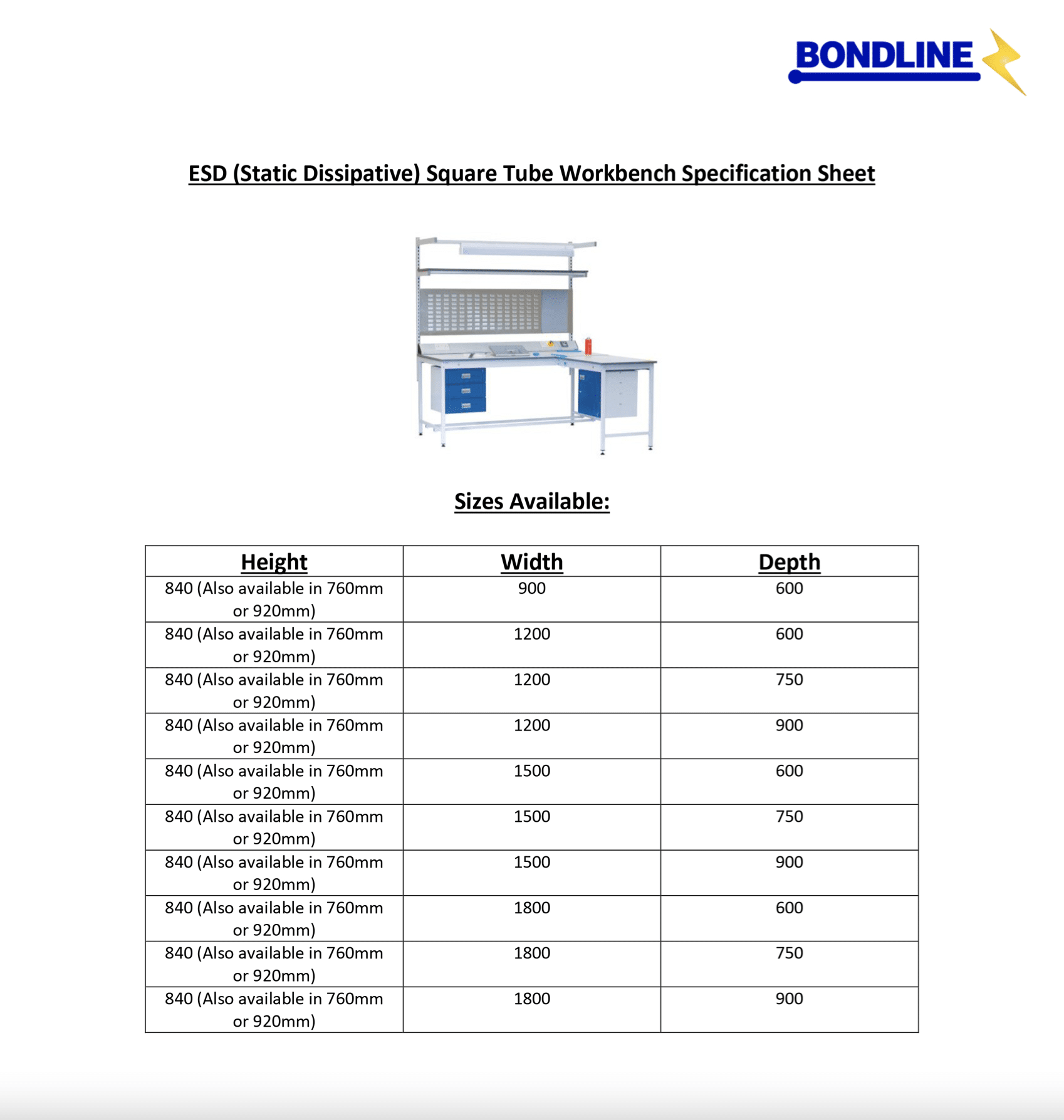 BONDLINE

ESD (Static Dissipative) Square Tube Workbench Specification Sheet

Sizes Available:

| Height | Width | Depth |
|---|---|---|
| 840 (Also available in 760mm or 920mm) | 900 | 600 |
| 840 (Also available in 760mm or 920mm) | 1200 | 600 |
| 840 (Also available in 760mm or 920mm) | 1200 | 750 |
| 840 (Also available in 760mm or 920mm) | 1200 | 900 |
| 840 (Also available in 760mm or 920mm) | 1500 | 600 |
| 840 (Also available in 760mm or 920mm) | 1500 | 750 |
| 840 (Also available in 760mm or 920mm) | 1500 | 900 |
| 840 (Also available in 760mm or 920mm) | 1800 | 600 |
| 840 (Also available in 760mm or 920mm) | 1800 | 750 |
| 840 (Also available in 760mm or 920mm) | 1800 | 900 |